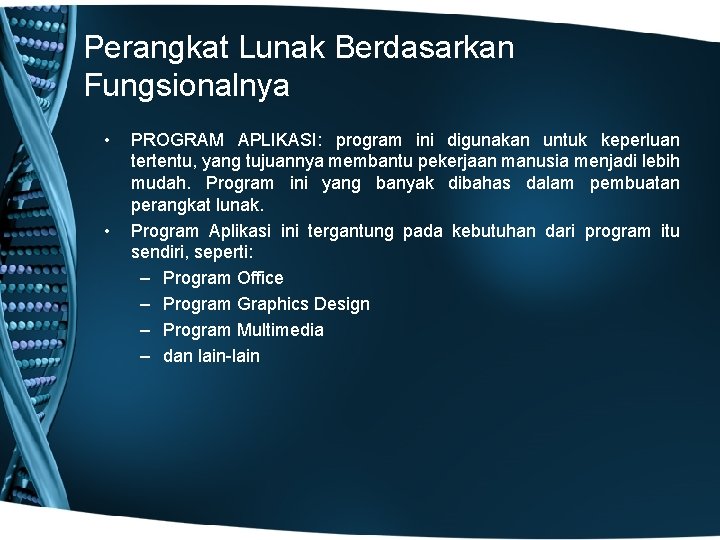 Perangkat Lunak Berdasarkan Fungsionalnya

• PROGRAM APLIKASI: program ini digunakan untuk keperluan tertentu, yang tujuannya membantu pekerjaan manusia menjadi lebih mudah. Program ini yang banyak dibahas dalam pembuatan perangkat lunak.
• Program Aplikasi ini tergantung pada kebutuhan dari program itu sendiri, seperti:
– Program Office
– Program Graphics Design
– Program Multimedia
– dan lain-lain